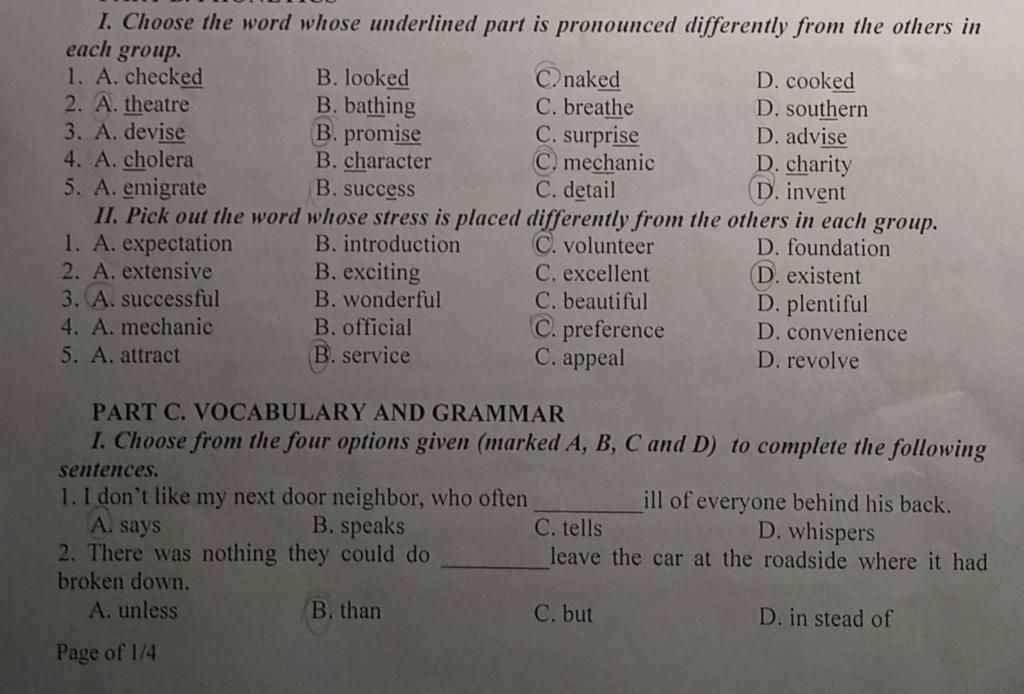 I. Choose the word whose underlined part is pronounced differently from the others in each group.

1. A. checked B. looked C. naked D. cooked
2. A. theatre B. bathing C. breathe D. southern
3. A. devise B. promise C. surprise D. advise
4. A. cholera B. character C. mechanic D. charity
5. A. emigrate B. success C. detail D. invent

II. Pick out the word whose stress is placed differently from the others in each group.

1. A. expectation B. introduction C. volunteer D. foundation
2. A. extensive B. exciting C. excellent D. existent
3. A. successful B. wonderful C. beautiful D. plentiful
4. A. mechanic B. official C. preference D. convenience
5. A. attract B. service C. appeal D. revolve

PART C. VOCABULARY AND GRAMMAR

I. Choose from the four options given (marked A, B, C and D) to complete the following sentences.

1. I don't like my next door neighbor, who often __________ ill of everyone behind his back.
A. says B. speaks C. tells D. whispers
2. There was nothing they could do __________ leave the car at the roadside where it had broken down.
A. unless B. than C. but D. in stead of

Page of 1/4